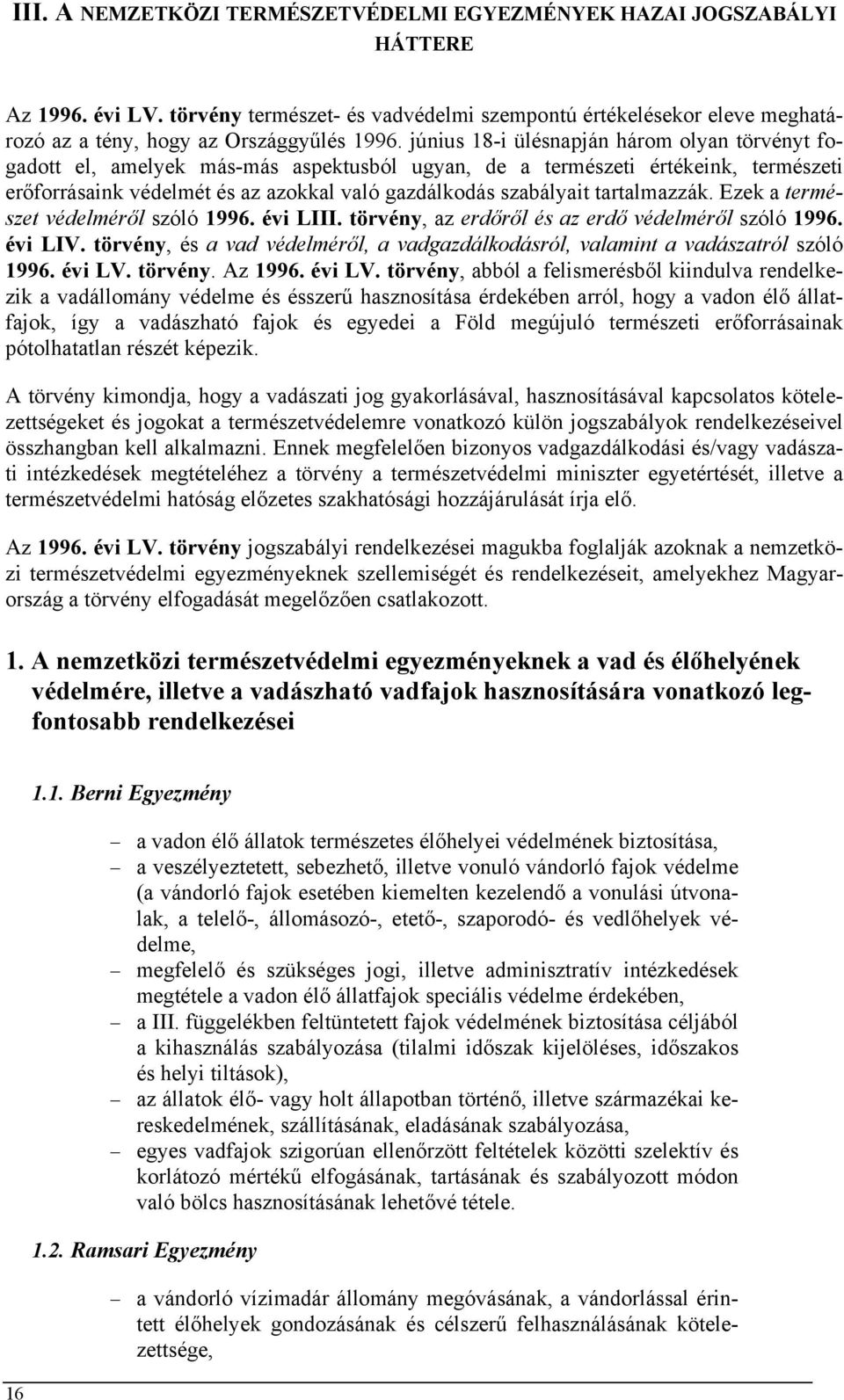 III. A NEMZETKÖZI TERMÉSZETVÉDELMI EGYEZMÉNYEK HAZAI JOGSZABÁLYI HÁTTERE

Az 1996. évi LV. törvény természet- és vadvédelmi szempontú értékelésekor eleve meghatározó az a tény, hogy az Országgyűlés 1996. június 18-i ülésnapján három olyan törvényt fogadott el, amelyek más-más aspektusból ugyan, de a természeti értékeink, természeti erőforrásaink védelmét és az azokkal való gazdálkodás szabályait tartalmazzák. Ezek a természet védelméről szóló 1996. évi LIII. törvény, az erdőről és az erdő védelméről szóló 1996. évi LIV. törvény, és a vad védelméről, a vadgazdálkodásról, valamint a vadászatról szóló 1996. évi LV. törvény. Az 1996. évi LV. törvény, abból a felismerésből kiindulva rendelkezik a vadállomány védelme és ésszerű hasznosítása érdekében arról, hogy a vadon élő állatfajok, így a vadászható fajok és egyedei a Föld megújuló természeti erőforrásainak pótolhatatlan részét képezik.

A törvény kimondja, hogy a vadászati jog gyakorlásával, hasznosításával kapcsolatos kötelezettségeket és jogokat a természetvédelemre vonatkozó külön jogszabályok rendelkezéseivel összhangban kell alkalmazni. Ennek megfelelően bizonyos vadgazdálkodási és/vagy vadászati intézkedések megtételéhez a törvény a természetvédelmi miniszter egyetértését, illetve a természetvédelmi hatóság előzetes szakhatósági hozzájárulását írja elő.

Az 1996. évi LV. törvény jogszabályi rendelkezései magukba foglalják azoknak a nemzetközi természetvédelmi egyezményeknek szellemiségét és rendelkezéseit, amelyekhez Magyarország a törvény elfogadását megelőzően csatlakozott.

1. A nemzetközi természetvédelmi egyezményeknek a vad és élőhelyének védelmére, illetve a vadászható vadfajok hasznosítására vonatkozó legfontosabb rendelkezései

1.1. Berni Egyezmény

– a vadon élő állatok természetes élőhelyei védelmének biztosítása,
– a veszélyeztetett, sebezhető, illetve vonuló vándorló fajok védelme (a vándorló fajok esetében kiemelten kezelendő a vonulási útvonalak, a telelő-, állomásozó-, etető-, szaporodó- és vedlőhelyek védelme,
– megfelelő és szükséges jogi, illetve adminisztratív intézkedések megtétele a vadon élő állatfajok speciális védelme érdekében,
– a III. függelékben feltüntetett fajok védelmének biztosítása céljából a kihasználás szabályozása (tilalmi időszak kijelöléses, időszakos és helyi tiltások),
– az állatok élő- vagy holt állapotban történő, illetve származékai kereskedelmének, szállításának, eladásának szabályozása,
– egyes vadfajok szigorúan ellenőrzött feltételek közötti szelektív és korlátozó mértékű elfogásának, tartásának és szabályozott módon való bölcs hasznosításának lehetővé tétele.

1.2. Ramsari Egyezmény

– a vándorló vízimadár állomány megóvásának, a vándorlással érintett élőhelyek gondozásának és célszerű felhasználásának kötelezettsége,

16